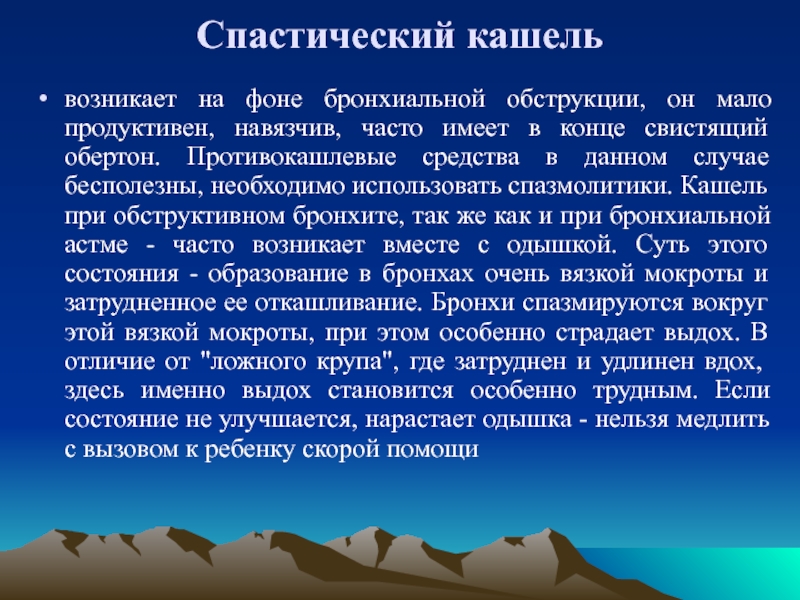 Спастический кашель

• возникает на фоне бронхиальной обструкции, он мало продуктивен, навязчив, часто имеет в конце свистящий обертон. Противокашлевые средства в данном случае бесполезны, необходимо использовать спазмолитики. Кашель при обструктивном бронхите, так же как и при бронхиальной астме - часто возникает вместе с одышкой. Суть этого состояния - образование в бронхах очень вязкой мокроты и затрудненное ее откашливание. Бронхи спазмируются вокруг этой вязкой мокроты, при этом особенно страдает выдох. В отличие от "ложного крупа", где затруднен и удлинен вдох, здесь именно выдох становится особенно трудным. Если состояние не улучшается, нарастает одышка - нельзя медлить с вызовом к ребенку скорой помощи